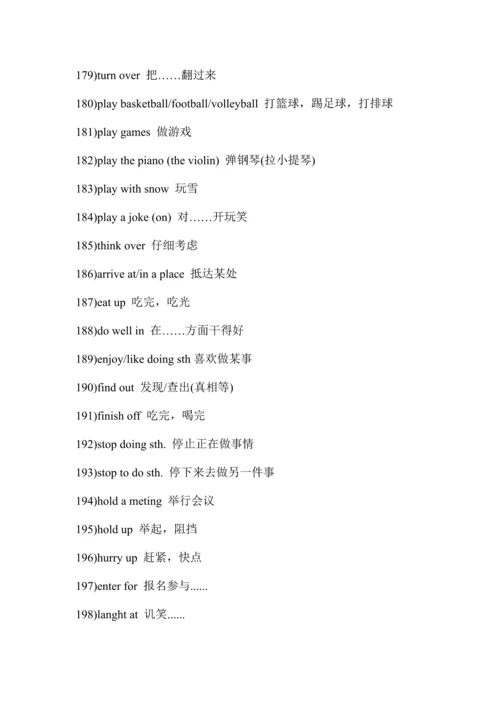 179)turn over 把……翻过来

180)play basketball/football/volleyball 打篮球，踢足球，打排球

181)play games 做游戏

182)play the piano (the violin) 弹钢琴(拉小提琴)

183)play with snow 玩雪

184)play a joke (on) 对……开玩笑

185)think over 仔细考虑

186)arrive at/in a place 抵达某处

187)eat up 吃完，吃光

188)do well in 在……方面干得好

189)enjoy/like doing sth 喜欢做某事

190)find out 发现/查出(真相等)

191)finish off 吃完，喝完

192)stop doing sth. 停止正在做事情

193)stop to do sth. 停下来去做另一件事

194)hold a meting 举行会议

195)hold up 举起，阻挡

196)hurry up 赶紧，快点

197)enter for 报名参与......

198)langht at 讥笑......